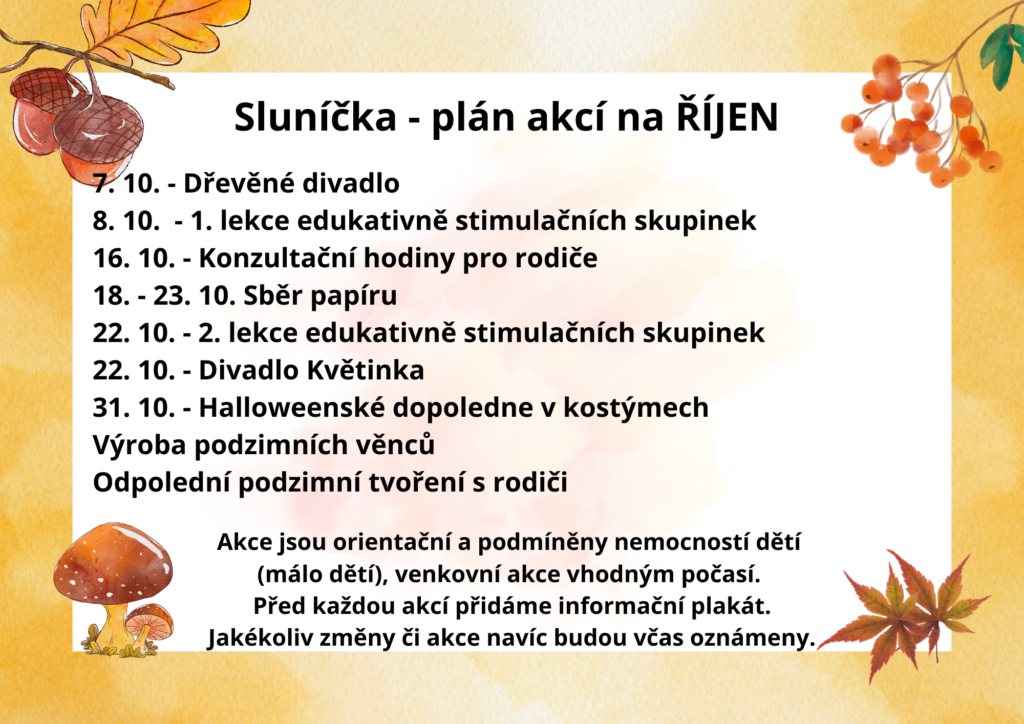 Sluníčka - plán akcí na ŘÍJEN

7. 10. - Dřevěné divadlo
8. 10. - 1. lekce edukativně stimulačních skupinek
16. 10. - Konzultační hodiny pro rodiče
18. - 23. 10. Sběr papíru
22. 10. - 2. lekce edukativně stimulačních skupinek
22. 10. - Divadlo Květinka
31. 10. - Halloweenské dopoledne v kostýmech
Výroba podzimních věnců
Odpolední podzimní tvoření s rodiči

Akce jsou orientační a podmíněny nemocností dětí (málo dětí), venkovní akce vhodným počasí. Před každou akcí přidáme informační plakát. Jakékoliv změny či akce navíc budou včas oznámeny.